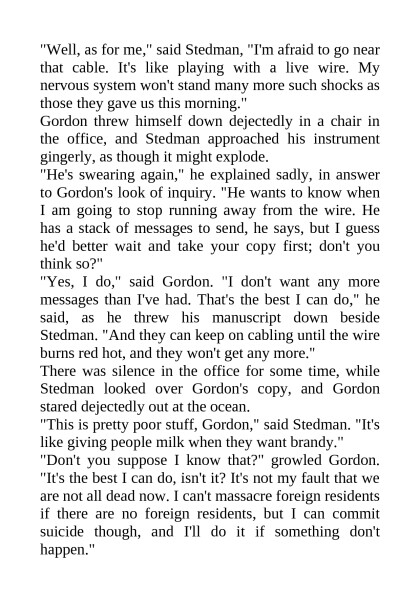 "Well, as for me," said Stedman, "I'm afraid to go near that cable. It's like playing with a live wire. My nervous system won't stand many more such shocks as those they gave us this morning."

Gordon threw himself down dejectedly in a chair in the office, and Stedman approached his instrument gingerly, as though it might explode.

"He's swearing again," he explained sadly, in answer to Gordon's look of inquiry. "He wants to know when I am going to stop running away from the wire. He has a stack of messages to send, he says, but I guess he'd better wait and take your copy first; don't you think so?"

"Yes, I do," said Gordon. "I don't want any more messages than I've had. That's the best I can do," he said, as he threw his manuscript down beside Stedman. "And they can keep on cabling until the wire burns red hot, and they won't get any more."

There was silence in the office for some time, while Stedman looked over Gordon's copy, and Gordon stared dejectedly out at the ocean.

"This is pretty poor stuff, Gordon," said Stedman. "It's like giving people milk when they want brandy."

"Don't you suppose I know that?" growled Gordon. "It's the best I can do, isn't it? It's not my fault that we are not all dead now. I can't massacre foreign residents if there are no foreign residents, but I can commit suicide though, and I'll do it if something don't happen."